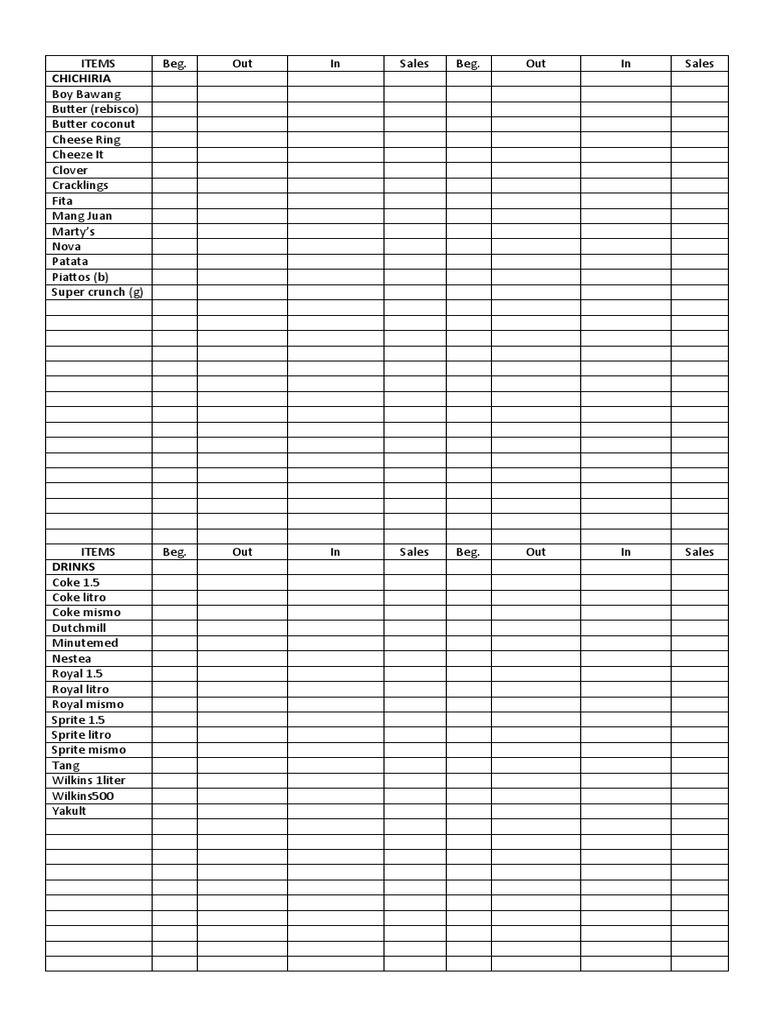 | ITEMS | Beg. | Out | In | Sales | Beg. | Out | In | Sales |
|---|---|---|---|---|---|---|---|---|
| CHICHIRIA | | | | | | | | |
| Boy Bawang | | | | | | | | |
| Butter (rebisco) | | | | | | | | |
| Butter coconut | | | | | | | | |
| Cheese Ring | | | | | | | | |
| Cheeze It | | | | | | | | |
| Clover | | | | | | | | |
| Cracklings | | | | | | | | |
| Fita | | | | | | | | |
| Mang Juan | | | | | | | | |
| Marty's | | | | | | | | |
| Nova | | | | | | | | |
| Patata | | | | | | | | |
| Piattos (b) | | | | | | | | |
| Super crunch (g) | | | | | | | | |

| ITEMS | Beg. | Out | In | Sales | Beg. | Out | In | Sales |
|---|---|---|---|---|---|---|---|---|
| DRINKS | | | | | | | | |
| Coke 1.5 | | | | | | | | |
| Coke litro | | | | | | | | |
| Coke mismo | | | | | | | | |
| Dutchmill | | | | | | | | |
| Minutemed | | | | | | | | |
| Nestea | | | | | | | | |
| Royal 1.5 | | | | | | | | |
| Royal litro | | | | | | | | |
| Royal mismo | | | | | | | | |
| Sprite 1.5 | | | | | | | | |
| Sprite litro | | | | | | | | |
| Sprite mismo | | | | | | | | |
| Tang | | | | | | | | |
| Wilkins 1liter | | | | | | | | |
| Wilkins500 | | | | | | | | |
| Yakult | | | | | | | | |